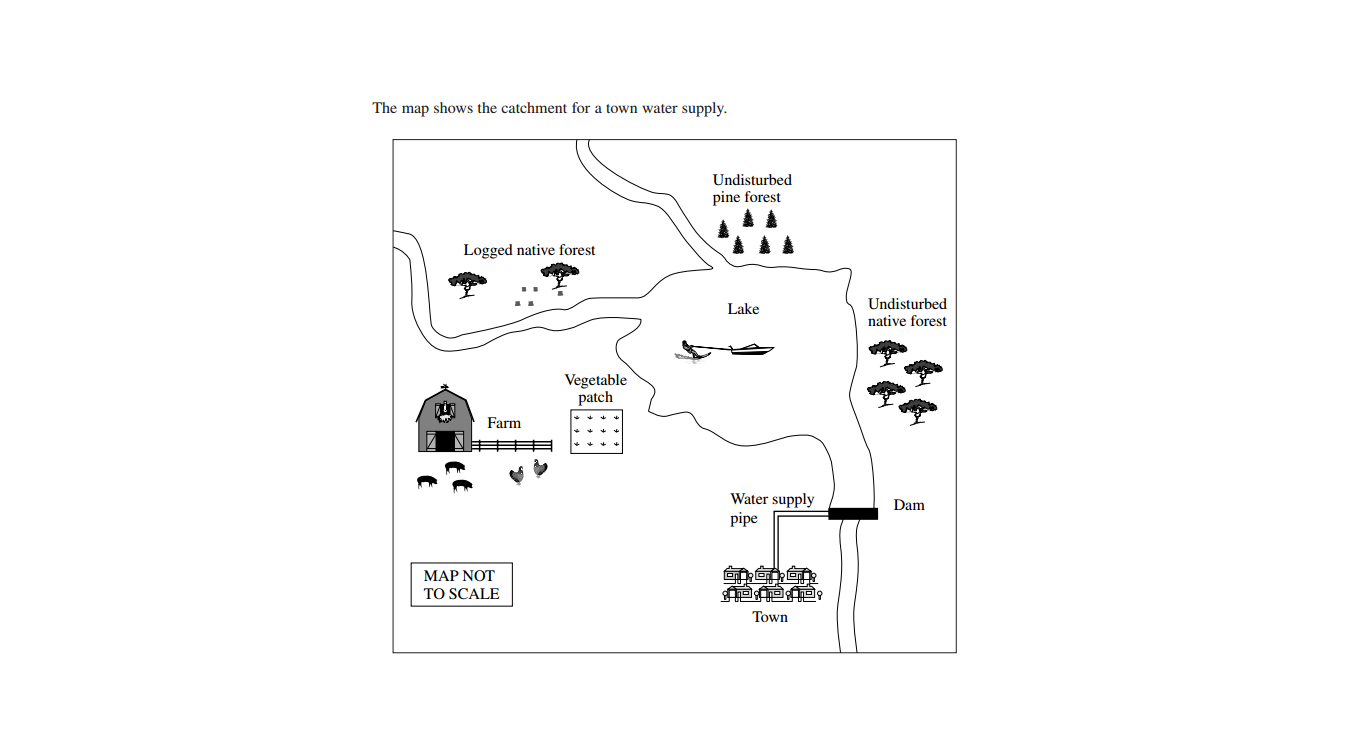 The map shows the catchment for a town water supply.

Undisturbed pine forest

Logged native forest

Lake

Undisturbed native forest

Vegetable patch

Farm

Water supply pipe

Dam

MAP NOT TO SCALE

Town